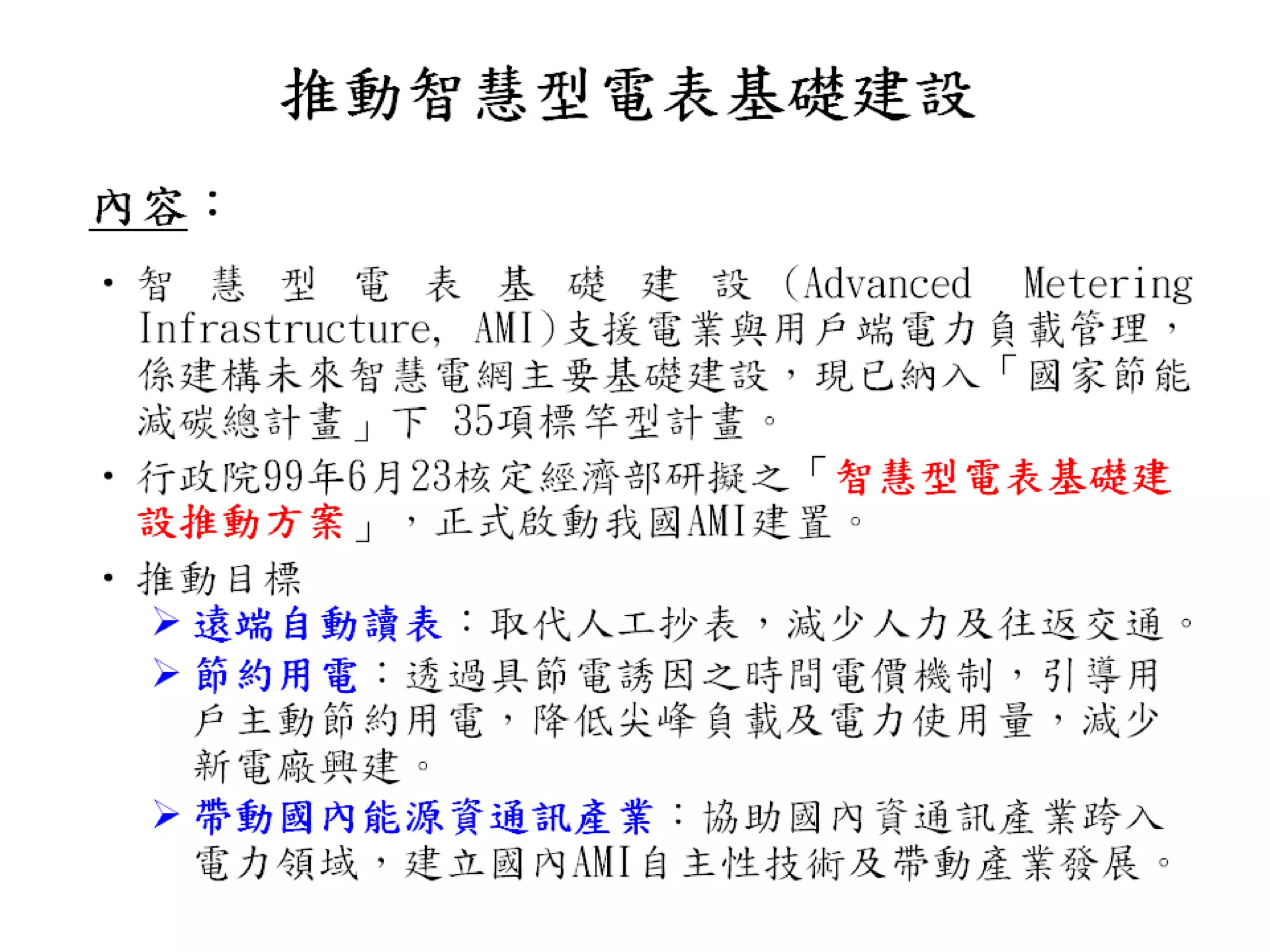 推動智慧型電表基礎建設

內容：

• 智慧型電表基礎建設(Advanced Metering Infrastructure, AMI)支援電業與用戶端電力負載管理，係建構未來智慧電網主要基礎建設，現已納入「國家節能減碳總計畫」下 35項標竿型計畫。

• 行政院99年6月23核定經濟部研擬之「智慧型電表基礎建設推動方案」，正式啟動我國AMI建置。

• 推動目標
➢ 遠端自動讀表：取代人工抄表，減少人力及往返交通。
➢ 節約用電：透過具節電誘因之時間電價機制，引導用戶主動節約用電，降低尖峰負載及電力使用量，減少新電廠興建。
➢ 帶動國內能源資通訊產業：協助國內資通訊產業跨入電力領域，建立國內AMI自主性技術及帶動產業發展。